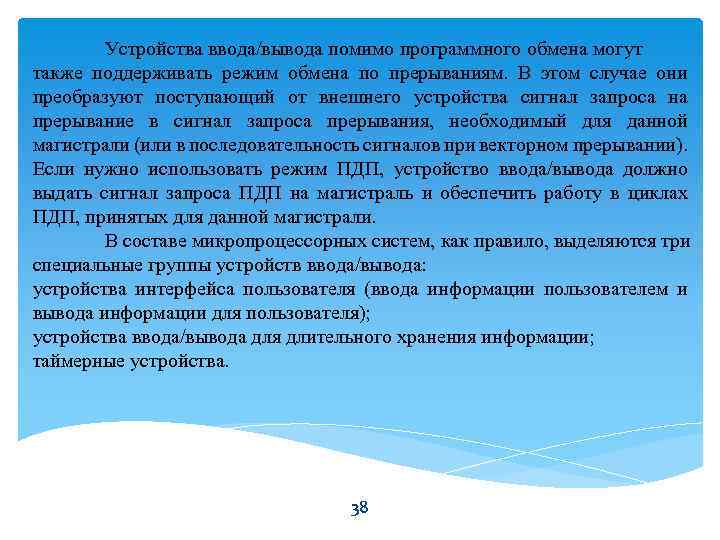 Устройства ввода/вывода помимо программного обмена могут также поддерживать режим обмена по прерываниям. В этом случае они преобразуют поступающий от внешнего устройства сигнал запроса на прерывание в сигнал запроса прерывания, необходимый для данной магистрали (или в последовательность сигналов при векторном прерывании). Если нужно использовать режим ПДП, устройство ввода/вывода должно выдать сигнал запроса ПДП на магистраль и обеспечить работу в циклах ПДП, принятых для данной магистрали.

В составе микропроцессорных систем, как правило, выделяются три специальные группы устройств ввода/вывода:
устройства интерфейса пользователя (ввода информации пользователем и вывода информации для пользователя);
устройства ввода/вывода для длительного хранения информации;
таймерные устройства.

38